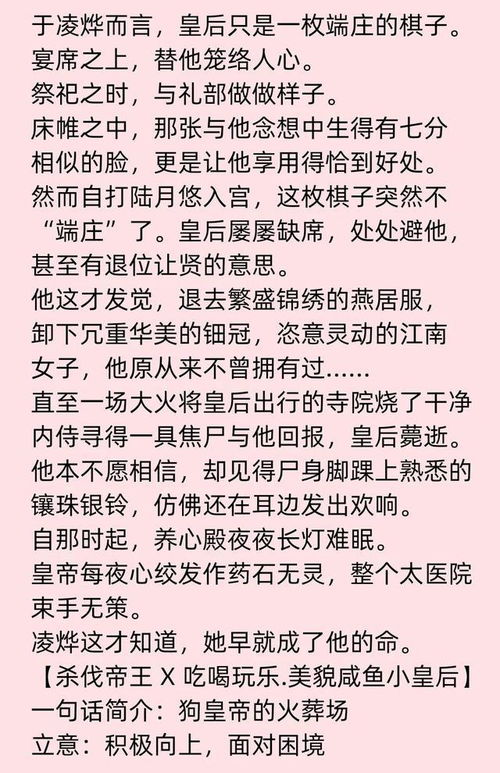 于凌烨而言，皇后只是一枚端庄的棋子。
宴席之上，替他笼络人心。
祭祀之时，与礼部做做样子。
床帷之中，那张与他念想中生得有七分相似的脸，更是让他享用得恰到好处。
然而自打陆月悠入宫，这枚棋子突然不“端庄”了。皇后屡屡缺席，处处避他，甚至有退位让贤的意思。
他这才发觉，退去繁盛锦绣的燕居服，卸下冗重华美的钿冠，恣意灵动的江南女子，他原从来不曾拥有过......
直至一场大火将皇后出行的寺院烧了干净内侍寻得一具焦尸与他回报，皇后薨逝。
他本不愿相信，却见得尸身脚踝上熟悉的镶珠银铃，仿佛还在耳边发出欢响。
自那时起，养心殿夜夜长灯难眠。
皇帝每夜心绞发作药石无灵，整个太医院束手无策。
凌烨这才知道，她早就成了他的命。
【杀伐帝王 X 吃喝玩乐.美貌咸鱼小皇后】
一句话简介：狗皇帝的火葬场
立意：积极向上，面对困境